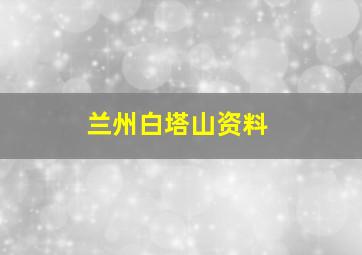 兰州白塔山资料